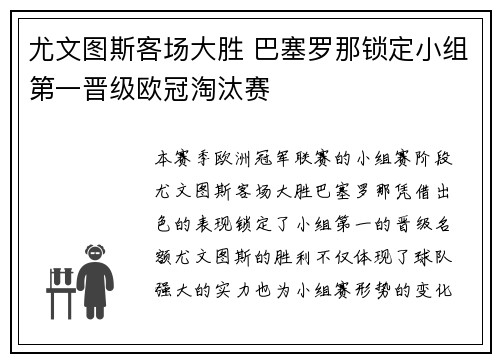 尤文图斯客场大胜 巴塞罗那锁定小组第一晋级欧冠淘汰赛

本赛季欧洲冠军联赛的小组赛阶段尤文图斯客场大胜巴塞罗那凭借出色的表现锁定了小组第一的晋级名额尤文图斯的胜利不仅体现了球队强大的实力也为小组赛形势的变化